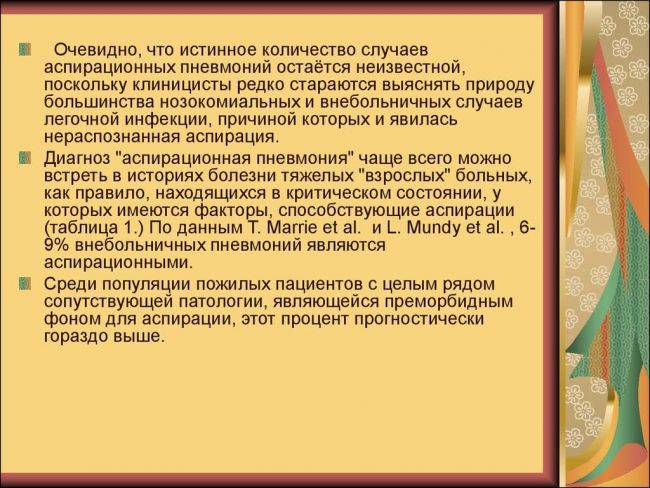 Очевидно, что истинное количество случаев аспирационных пневмоний остаётся неизвестной, поскольку клиницисты редко стараются выяснять природу большинства нозокомиальных и внебольничных случаев легочной инфекции, причиной которых и явилась нераспознанная аспирация.

Диагноз "аспирационная пневмония" чаще всего можно встреть в историях болезни тяжелых "взрослых" больных, как правило, находящихся в критическом состоянии, у которых имеются факторы, способствующие аспирации (таблица 1.) По данным T. Marrie et al. и L. Mundy et al. , 6-9% внебольничных пневмоний являются аспирационными.

Среди популяции пожилых пациентов с целым рядом сопутствующей патологии, являющейся преморбидным фоном для аспирации, этот процент прогностически гораздо выше.